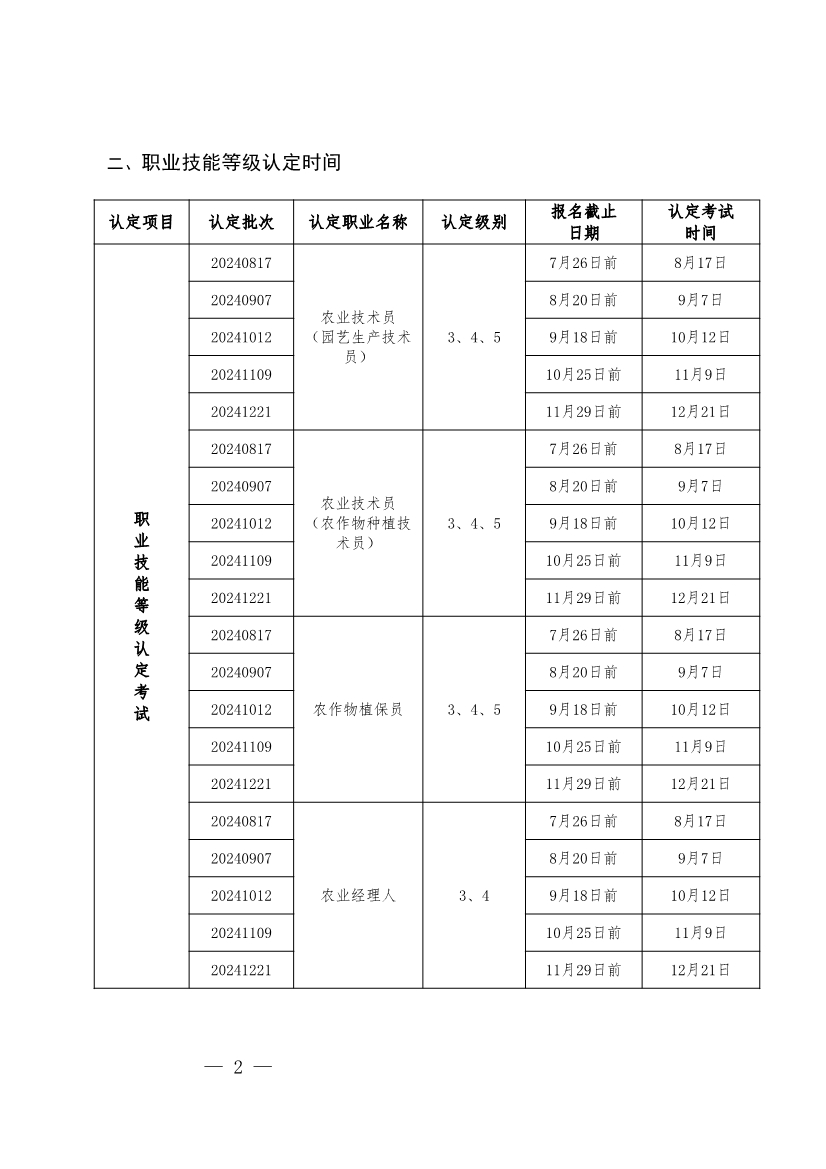 二、职业技能等级认定时间

| 认定项目 | 认定批次 | 认定职业名称 | 认定级别 | 报名截止日期 | 认定考试时间 |
|---|---|---|---|---|---|
| 职业技能等级认定考试 | 20240817 | 农业技术员（园艺生产技术员） | 3、4、5 | 7月26日前 | 8月17日 |
| | 20240907 | | | 8月20日前 | 9月7日 |
| | 20241012 | | | 9月18日前 | 10月12日 |
| | 20241109 | | | 10月25日前 | 11月9日 |
| | 20241221 | | | 11月29日前 | 12月21日 |
| | 20240817 | 农业技术员（农作物种植技术员） | 3、4、5 | 7月26日前 | 8月17日 |
| | 20240907 | | | 8月20日前 | 9月7日 |
| | 20241012 | | | 9月18日前 | 10月12日 |
| | 20241109 | | | 10月25日前 | 11月9日 |
| | 20241221 | | | 11月29日前 | 12月21日 |
| | 20240817 | 农作物植保员 | 3、4、5 | 7月26日前 | 8月17日 |
| | 20240907 | | | 8月20日前 | 9月7日 |
| | 20241012 | | | 9月18日前 | 10月12日 |
| | 20241109 | | | 10月25日前 | 11月9日 |
| | 20241221 | | | 11月29日前 | 12月21日 |
| | 20240817 | 农业经理人 | 3、4 | 7月26日前 | 8月17日 |
| | 20240907 | | | 8月20日前 | 9月7日 |
| | 20241012 | | | 9月18日前 | 10月12日 |
| | 20241109 | | | 10月25日前 | 11月9日 |
| | 20241221 | | | 11月29日前 | 12月21日 |

— 2 —